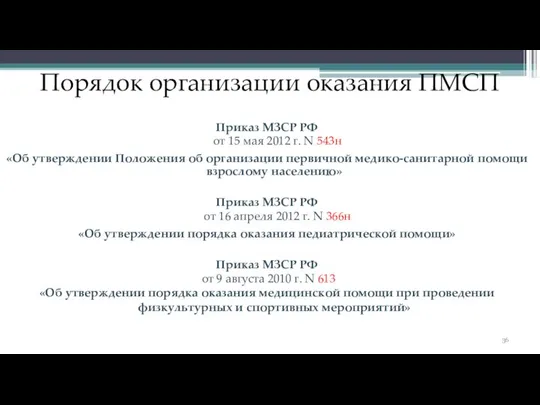 Порядок организации оказания ПМСП

Приказ МЗСР РФ
от 15 мая 2012 г. N 543н
«Об утверждении Положения об организации первичной медико-санитарной помощи взрослому населению»

Приказ МЗСР РФ
от 16 апреля 2012 г. N 366н
«Об утверждении порядка оказания педиатрической помощи»

Приказ МЗСР РФ
от 9 августа 2010 г. N 613
«Об утверждении порядка оказания медицинской помощи при проведении физкультурных и спортивных мероприятий»

36